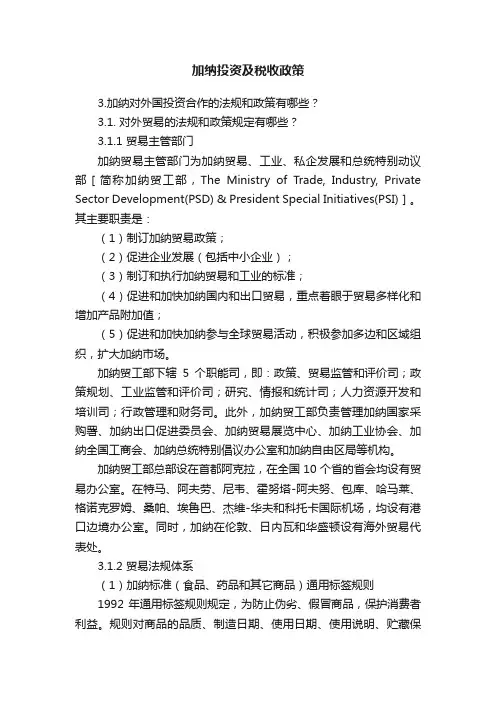 加纳投资及税收政策

3.加纳对外国投资合作的法规和政策有哪些？

3.1. 对外贸易的法规和政策规定有哪些？

3.1.1 贸易主管部门

加纳贸易主管部门为加纳贸易、工业、私企发展和总统特别动议部［简称加纳贸工部，The Ministry of Trade, Industry, Private Sector Development(PSD) & President Special Initiatives(PSI)］。其主要职责是：

（1）制订加纳贸易政策；

（2）促进企业发展（包括中小企业）；

（3）制订和执行加纳贸易和工业的标准；

（4）促进和加快加纳国内和出口贸易，重点着眼于贸易多样化和增加产品附加值；

（5）促进和加快加纳参与全球贸易活动，积极参加多边和区域组织，扩大加纳市场。

加纳贸工部下辖 5 个职能司，即：政策、贸易监管和评价司；政策规划、工业监管和评价司；研究、情报和统计司；人力资源开发和培训司；行政管理和财务司。此外，加纳贸工部负责管理加纳国家采购署、加纳出口促进委员会、加纳贸易展览中心、加纳工业协会、加纳全国工商会、加纳总统特别倡议办公室和加纳自由区局等机构。

加纳贸工部总部设在首都阿克拉，在全国 10 个省的省会均设有贸易办公室。在特马、阿夫劳、尼韦、霍努塔-阿夫努、包库、哈马莱、格诺克罗姆、桑帕、埃鲁巴、杰维-华夫和科托卡国际机场，均设有港口边境办公室。同时，加纳在伦敦、日内瓦和华盛顿设有海外贸易代表处。

3.1.2 贸易法规体系

（1）加纳标准（食品、药品和其它商品）通用标签规则

1992 年通用标签规则规定，为防止伪劣、假冒商品，保护消费者利益。规则对商品的品质、制造日期、使用日期、使用说明、贮藏保